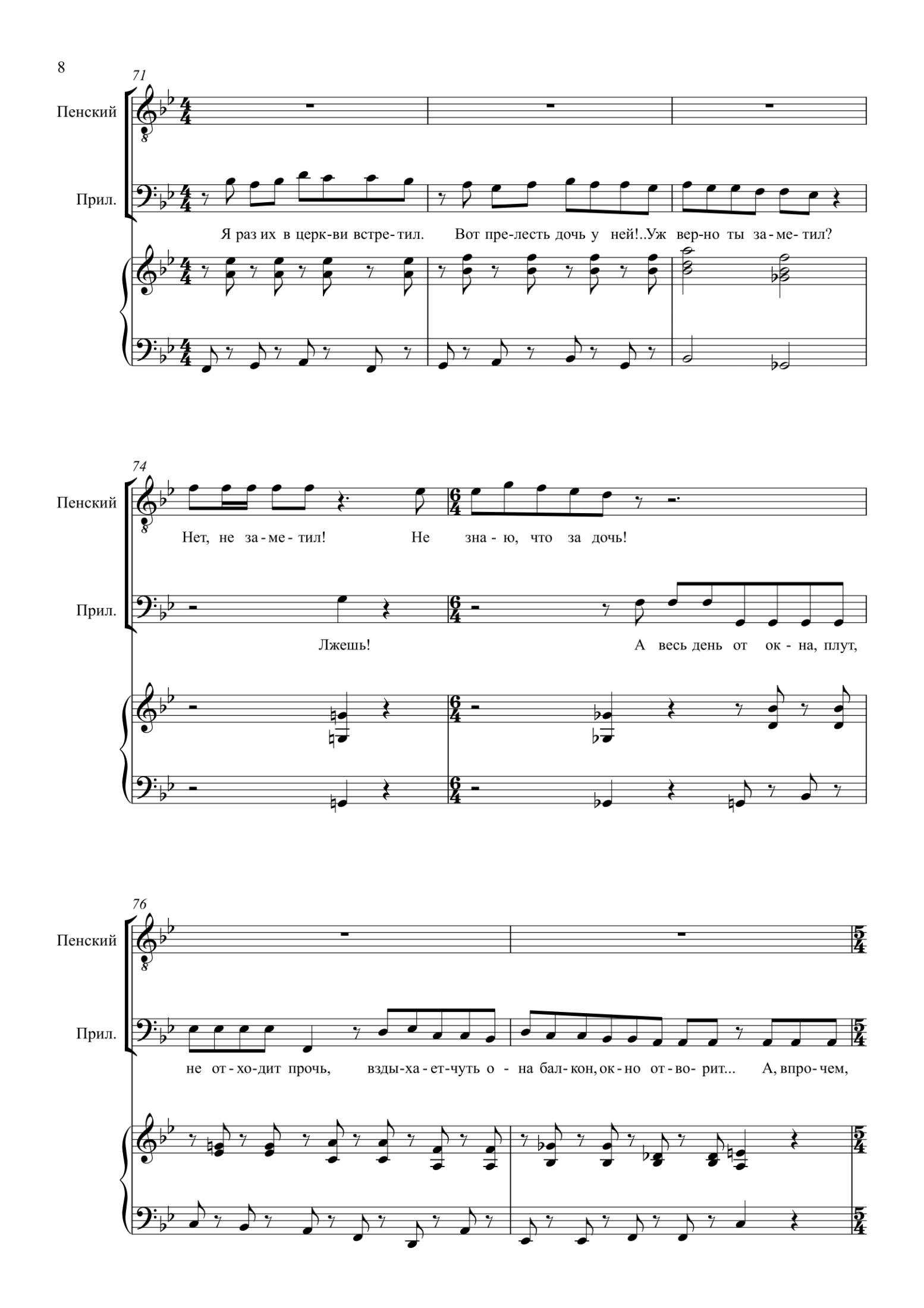 8

71

Пенский

Прил.

Я раз их в церк-ви встре-тил. Вот пре-лесть дочь у ней!..Уж вер-но ты за-ме-тил?

74

Пенский

Нет, не за-ме-тил! Не зна-ю, что за дочь!

Прил.

Лжешь! А весь день от ок-на, плут,

76

Пенский

Прил.

не от-хо-дит прочь, взды-ха-ет-чуть о-на бал-кон, ок-но от-во-рит... А, впро-чем,